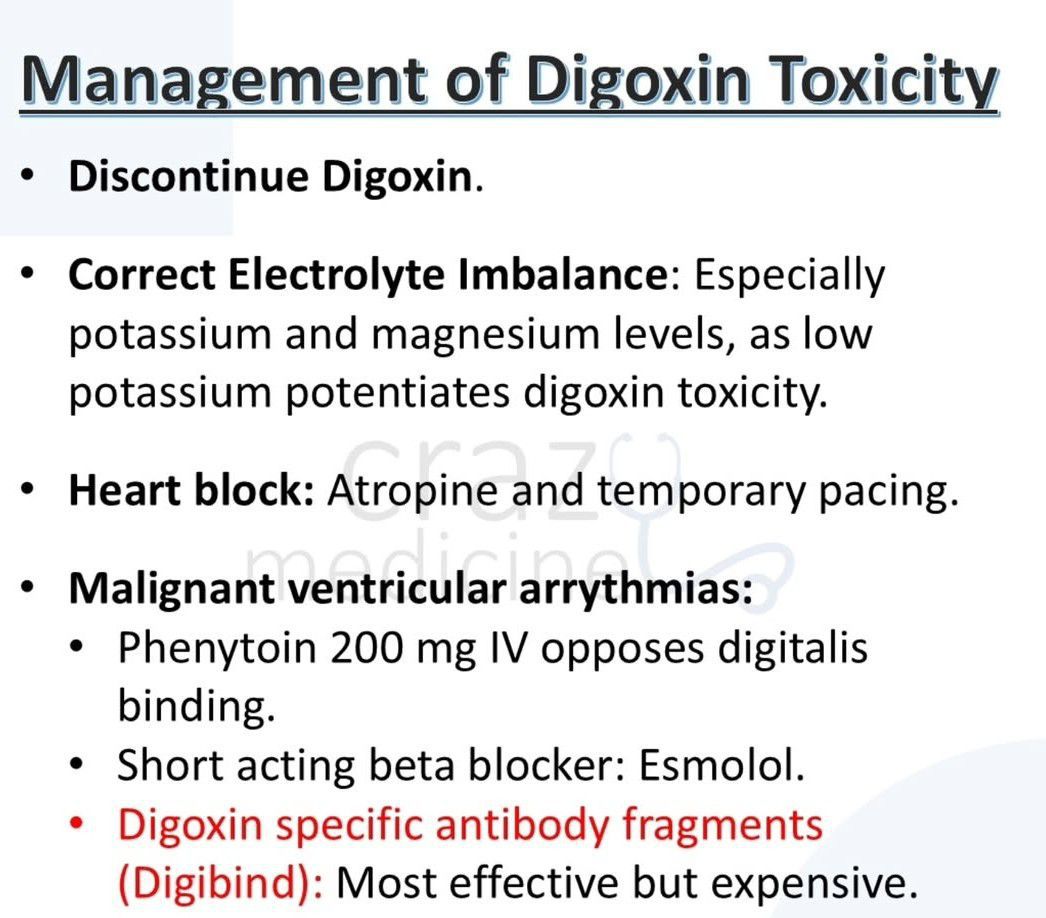 Management of Digoxin Toxicity

• Discontinue Digoxin.

• Correct Electrolyte Imbalance: Especially potassium and magnesium levels, as low potassium potentiates digoxin toxicity.

• Heart block: Atropine and temporary pacing.

• Malignant ventricular arrythmias:
  • Phenytoin 200 mg IV opposes digitalis binding.
  • Short acting beta blocker: Esmolol.
  • Digoxin specific antibody fragments (Digibind): Most effective but expensive.

crazy medicine